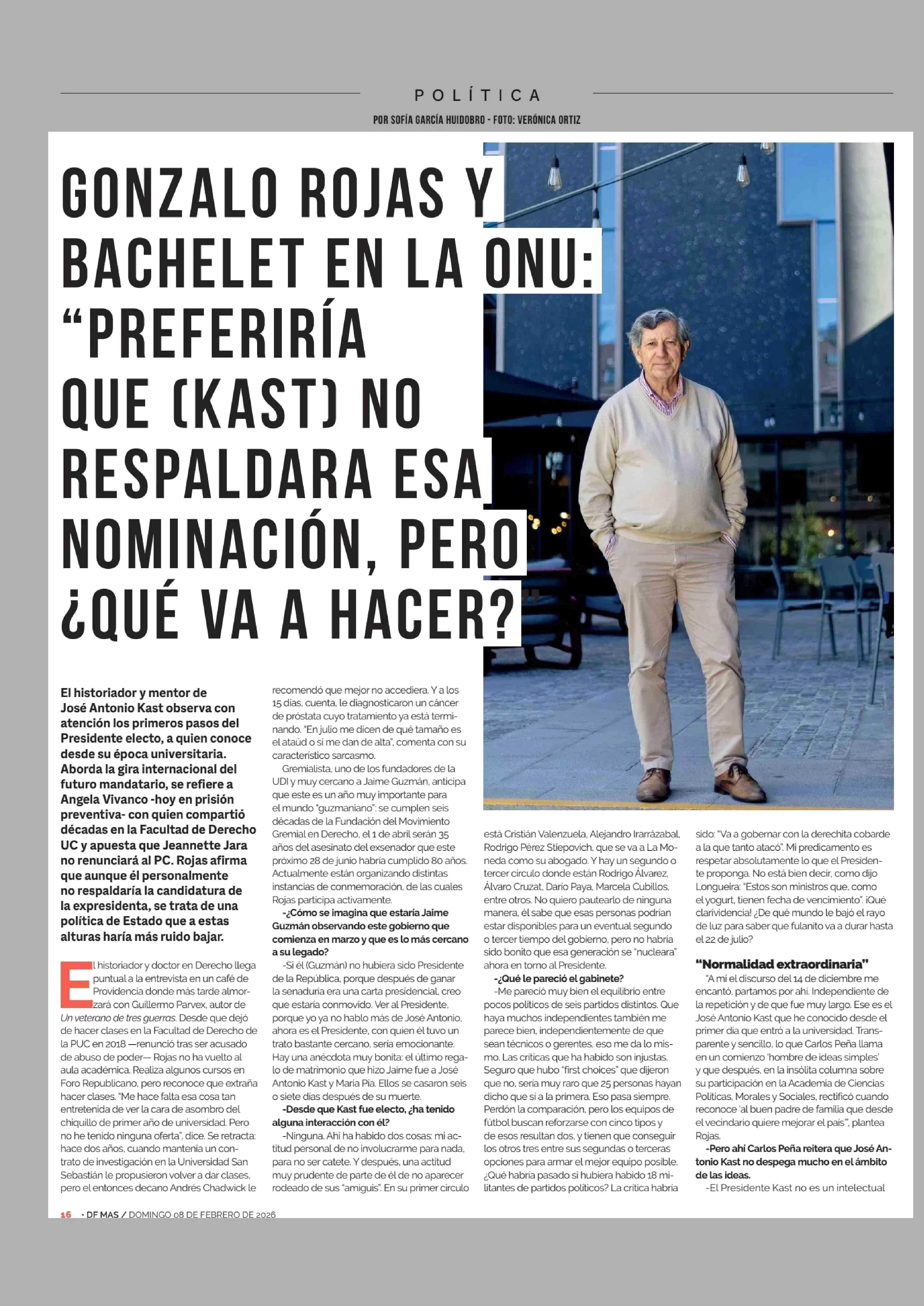 POLÍTICA

POR SOFÍA GARCÍA HUIDOBRO - FOTO: VERÓNICA ORTIZ

GONZALO ROJAS Y BACHELET EN LA ONU: "PREFERIRÍA QUE (KAST) NO RESPALDARA ESA NOMINACIÓN, PERO ¿QUÉ VA A HACER?

El historiador y mentor de José Antonio Kast observa con atención los primeros pasos del Presidente electo, a quien conoce desde su época universitaria. Aborda la gira internacional del futuro mandatario, se refiere a Angela Vivanco -hoy en prisión preventiva- con quien compartió décadas en la Facultad de Derecho UC y apuesta que Jeannette Jara no renunciará al PC. Rojas afirma que aunque él personalmente no respaldaría la candidatura de la expresidenta, se trata de una política de Estado que a estas alturas haría más ruido bajar.

El historiador y doctor en Derecho llega puntual a la entrevista en un café de Providencia donde más tarde almorzará con Guillermo Parvex, autor de Un veterano de tres guerras. Desde que dejó de hacer clases en la Facultad de Derecho de la PUC en 2018 —renunció tras ser acusado de abuso de poder— Rojas no ha vuelto al aula académica. Realiza algunos cursos en Foro Republicano, pero reconoce que extraña hacer clases. "Me hace falta esa cosa tan entretenida de ver la cara de asombro del chiquillo de primer año de universidad. Pero no he tenido ninguna oferta", dice. Se retracta: hace dos años, cuando mantenía un contrato de investigación en la Universidad San Sebastián le propusieron volver a dar clases, pero el entonces decano Andrés Chadwick le recomendó que mejor no accediera. Y a los 15 días, cuenta, le diagnosticaron un cáncer de próstata cuyo tratamiento ya está terminando. "En julio me dicen de qué tamaño es el ataúd o si me dan de alta", comenta con su característico sarcasmo.

Gremialista, uno de los fundadores de la UDI y muy cercano a Jaime Guzmán, anticipa que este es un año muy importante para el mundo "guzmaniano": se cumplen seis décadas de la Fundación del Movimiento Gremial en Derecho, el 1 de abril serán 35 años del asesinato del exsenador que este próximo 28 de junio habría cumplido 80 años. Actualmente están organizando distintas instancias de conmemoración, de las cuales Rojas participa activamente.

-¿Cómo se imagina que estaría Jaime Guzmán observando este gobierno que comienza en marzo y que es lo más cercano a su legado?

-Si él (Guzmán) no hubiera sido Presidente de la República, porque después de ganar la senaduría era una carta presidencial, creo que estaría conmovido. Ver al Presidente, porque yo ya no hablo más de José Antonio, ahora es el Presidente, con quien él tuvo un trato bastante cercano, sería emocionante. Hay una anécdota muy bonita: el último regalo de matrimonio que hizo Jaime fue a José Antonio Kast y María Pía. Ellos se casaron seis o siete días después de su muerte.

-Desde que Kast fue electo, ¿ha tenido alguna interacción con él?

-Ninguna. Ahí ha habido dos cosas: mi actitud personal de no involucrarme para nada, para no ser catete. Y después, una actitud muy prudente de parte de él de no aparecer rodeado de sus "amiguis". En su primer círculo está Cristián Valenzuela, Alejandro Irarrázabal, Rodrigo Pérez Stiepovich, que se va a La Moneda como su abogado. Y hay un segundo o tercer círculo donde están Rodrigo Álvarez, Álvaro Cruzat, Darío Paya, Marcela Cubillos, entre otros. No quiero pautearlo de ninguna manera, él sabe que esas personas podrían estar disponibles para un eventual segundo o tercer tiempo del gobierno, pero no habría sido bonito que esa generación se "nucleara" ahora en torno al Presidente.

-¿Qué le pareció el gabinete?

-Me pareció muy bien el equilibrio entre pocos políticos de seis partidos distintos. Que haya muchos independientes también me parece bien, independientemente de que sean técnicos o gerentes, eso me da lo mismo. Las críticas que ha habido son injustas. Seguro que hubo "first choices" que dijeron que no, sería muy raro que 25 personas hayan dicho que sí a la primera. Eso pasa siempre. Perdón la comparación, pero los equipos de fútbol buscan reforzarse con cinco tipos y de esos resultan dos, y tienen que conseguir los otros tres entre sus segundas o terceras opciones para armar el mejor equipo posible. ¿Qué habría pasado si hubiera habido 18 militantes de partidos políticos? La crítica habría sido: "Va a gobernar con la derechita cobarde a la que tanto atacó". Mi predicamento es respetar absolutamente lo que el Presidente proponga. No está bien decir, como dijo Longueira: "Estos son ministros que, como el yogurt, tienen fecha de vencimiento". ¡Qué clarividencia! ¿De qué mundo le bajó el rayo de luz para saber que fulanito va a durar hasta el 22 de julio?

"Normalidad extraordinaria"

"A mí el discurso del 14 de diciembre me encantó, partamos por ahí. Independiente de la repetición y de que fue muy largo. Ese es el José Antonio Kast que he conocido desde el primer día que entró a la universidad. Transparente y sencillo, lo que Carlos Peña llama en un comienzo 'hombre de ideas simples' y que después, en la insólita columna sobre su participación en la Academia de Ciencias Políticas, Morales y Sociales, rectificó cuando reconoce 'al buen padre de familia que desde el vecindario quiere mejorar el país'", plantea Rojas.

-Pero ahí Carlos Peña reitera que José Antonio Kast no despega mucho en el ámbito de las ideas.

-El Presidente Kast no es un intelectual

16 · DF MAS / DOMINGO 08 DE FEBRERO DE 2026